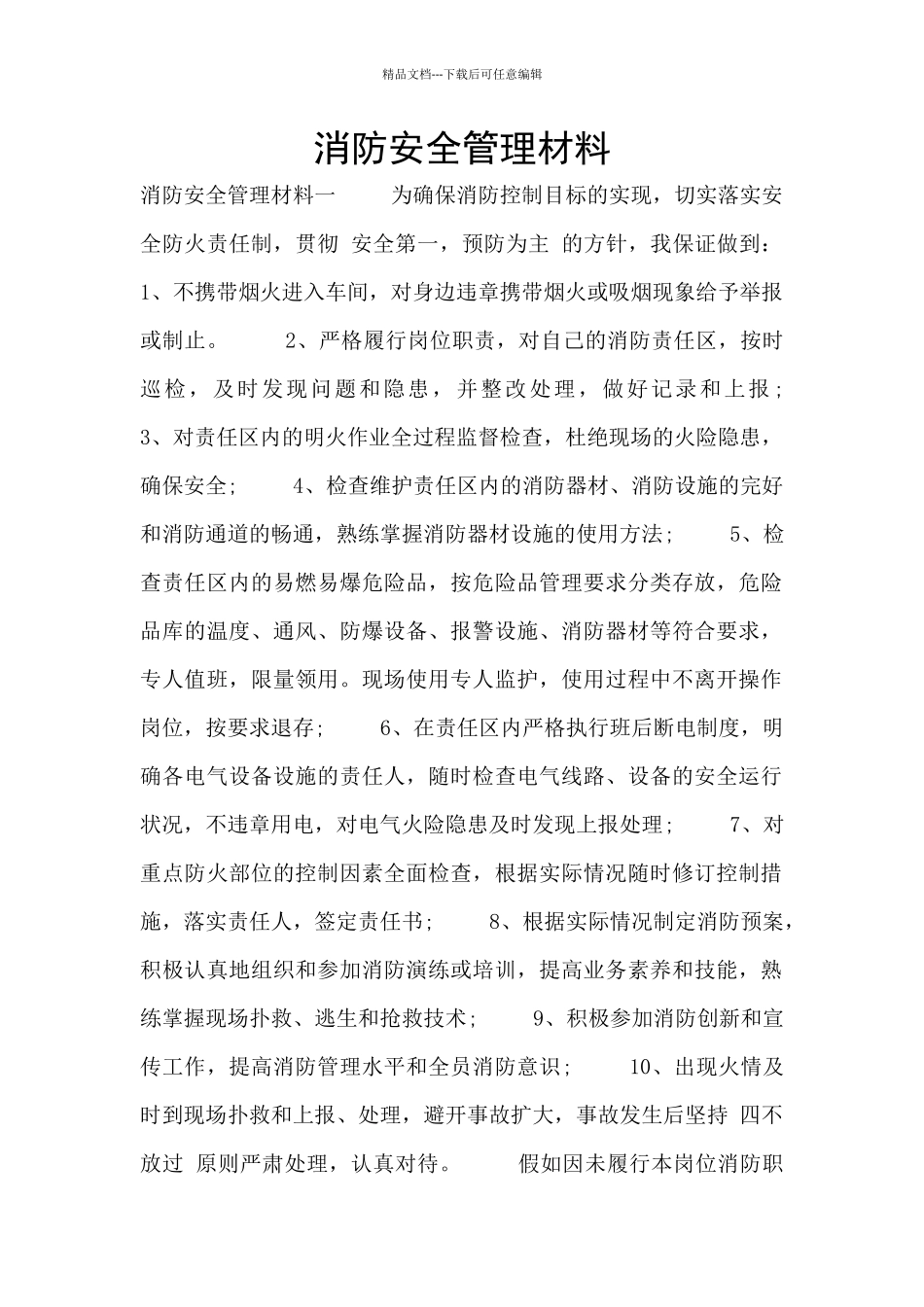 精品文档---下载后可任意编辑

消防安全管理材料

消防安全管理材料一　　为确保消防控制目标的实现，切实落实安全防火责任制，贯彻 安全第一，预防为主 的方针，我保证做到：1、不携带烟火进入车间，对身边违章携带烟火或吸烟现象给予举报或制止。　　2、严格履行岗位职责，对自己的消防责任区，按时巡检，及时发现问题和隐患，并整改处理，做好记录和上报；3、对责任区内的明火作业全过程监督检查，杜绝现场的火险隐患，确保安全；　　4、检查维护责任区内的消防器材、消防设施的完好和消防通道的畅通，熟练掌握消防器材设施的使用方法；　　5、检查责任区内的易燃易爆危险品，按危险品管理要求分类存放，危险品库的温度、通风、防爆设备、报警设施、消防器材等符合要求，专人值班，限量领用。现场使用专人监护，使用过程中不离开操作岗位，按要求退存；　　6、在责任区内严格执行班后断电制度，明确各电气设备设施的责任人，随时检查电气线路、设备的安全运行状况，不违章用电，对电气火险隐患及时发现上报处理；　　7、对重点防火部位的控制因素全面检查，根据实际情况随时修订控制措施，落实责任人，签定责任书；　　8、根据实际情况制定消防预案，积极认真地组织和参加消防演练或培训，提高业务素养和技能，熟练掌握现场扑救、逃生和抢救技术；　　9、积极参加消防创新和宣传工作，提高消防管理水平和全员消防意识；　　10、出现火情及时到现场扑救和上报、处理，避开事故扩大，事故发生后坚持 四不放过 原则严肃处理，认真对待。　　假如因未履行本岗位消防职